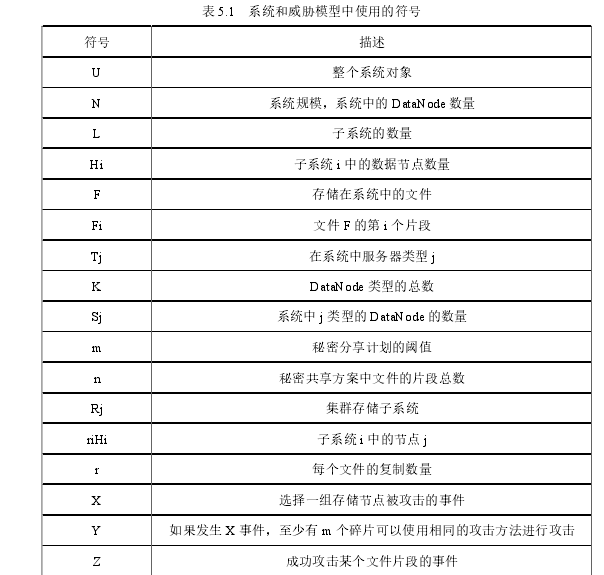 表 5.1　系统和威胁模型中使用的符号

| 符号 | 描述 |
|---|---|
| U | 整个系统对象 |
| N | 系统规模，系统中的 DataNode 数量 |
| L | 子系统的数量 |
| Hi | 子系统 i 中的数据节点数量 |
| F | 存储在系统中的文件 |
| Fi | 文件 F 的第 i 个片段 |
| Tj | 在系统中服务器类型 j |
| K | DataNode 类型的总数 |
| Sj | 系统中 j 类型的 DataNode 的数量 |
| m | 秘密分享计划的阈值 |
| n | 秘密共享方案中文件的片段总数 |
| Rj | 集群存储子系统 |
| riHi | 子系统 i 中的节点 j |
| r | 每个文件的复制数量 |
| X | 选择一组存储节点被攻击的事件 |
| Y | 如果发生 X 事件，至少有 m 个碎片可以使用相同的攻击方法进行攻击 |
| Z | 成功攻击某个文件片段的事件 |